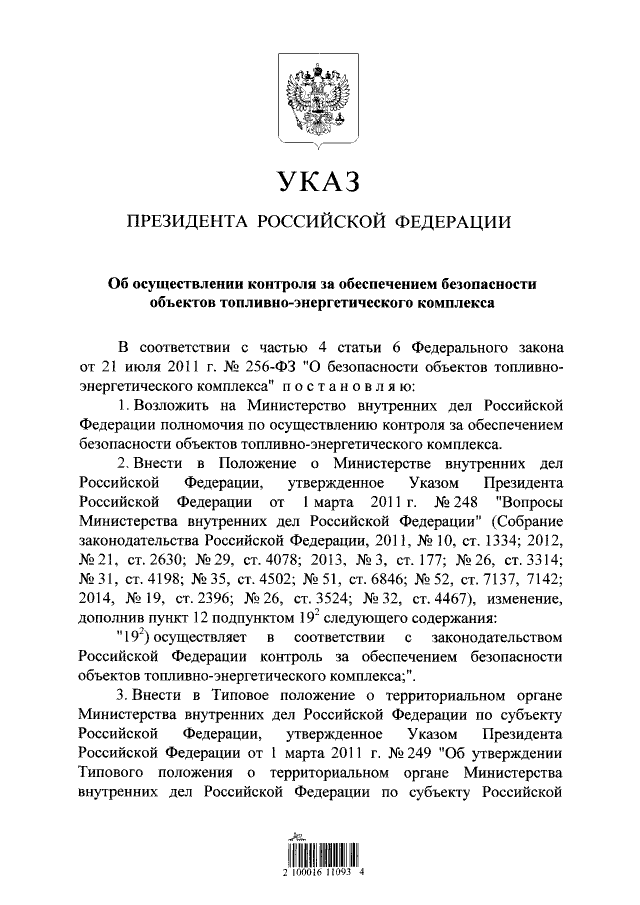 УКАЗ

ПРЕЗИДЕНТА РОССИЙСКОЙ ФЕДЕРАЦИИ

Об осуществлении контроля за обеспечением безопасности объектов топливно-энергетического комплекса

В соответствии с частью 4 статьи 6 Федерального закона от 21 июля 2011 г. № 256-ФЗ "О безопасности объектов топливно-энергетического комплекса" постановляю:

1. Возложить на Министерство внутренних дел Российской Федерации полномочия по осуществлению контроля за обеспечением безопасности объектов топливно-энергетического комплекса.

2. Внести в Положение о Министерстве внутренних дел Российской Федерации, утвержденное Указом Президента Российской Федерации от 1 марта 2011 г. № 248 "Вопросы Министерства внутренних дел Российской Федерации" (Собрание законодательства Российской Федерации, 2011, № 10, ст. 1334; 2012, № 21, ст. 2630; № 29, ст. 4078; 2013, № 3, ст. 177; № 26, ст. 3314; № 31, ст. 4198; № 35, ст. 4502; № 51, ст. 6846; № 52, ст. 7137, 7142; 2014, № 19, ст. 2396; № 26, ст. 3524; № 32, ст. 4467), изменение, дополнив пункт 12 подпунктом $19^2$ следующего содержания:

"$19^2$) осуществляет в соответствии с законодательством Российской Федерации контроль за обеспечением безопасности объектов топливно-энергетического комплекса;".

3. Внести в Типовое положение о территориальном органе Министерства внутренних дел Российской Федерации по субъекту Российской Федерации, утвержденное Указом Президента Российской Федерации от 1 марта 2011 г. № 249 "Об утверждении Типового положения о территориальном органе Министерства внутренних дел Российской Федерации по субъекту Российской

2 100016 11093 4